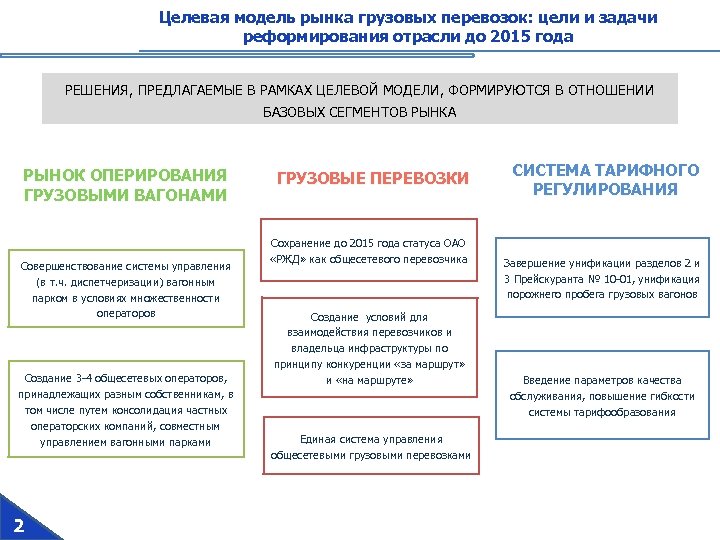 Целевая модель рынка грузовых перевозок: цели и задачи реформирования отрасли до 2015 года

РЕШЕНИЯ, ПРЕДЛАГАЕМЫЕ В РАМКАХ ЦЕЛЕВОЙ МОДЕЛИ, ФОРМИРУЮТСЯ В ОТНОШЕНИИ БАЗОВЫХ СЕГМЕНТОВ РЫНКА

РЫНОК ОПЕРИРОВАНИЯ ГРУЗОВЫМИ ВАГОНАМИ

Совершенствование системы управления (в т.ч. диспетчеризации) вагонным парком в условиях множественности операторов

Создание 3-4 общесетевых операторов, принадлежащих разным собственникам, в том числе путем консолидация частных операторских компаний, совместным управлением вагонными парками

ГРУЗОВЫЕ ПЕРЕВОЗКИ

Сохранение до 2015 года статуса ОАО «РЖД» как общесетевого перевозчика

Создание условий для взаимодействия перевозчиков и владельца инфраструктуры по принципу конкуренции «за маршрут» и «на маршруте»

Единая система управления общесетевыми грузовыми перевозками

СИСТЕМА ТАРИФНОГО РЕГУЛИРОВАНИЯ

Завершение унификации разделов 2 и 3 Прейскуранта № 10-01, унификация порожнего пробега грузовых вагонов

Введение параметров качества обслуживания, повышение гибкости системы тарифообразования

2